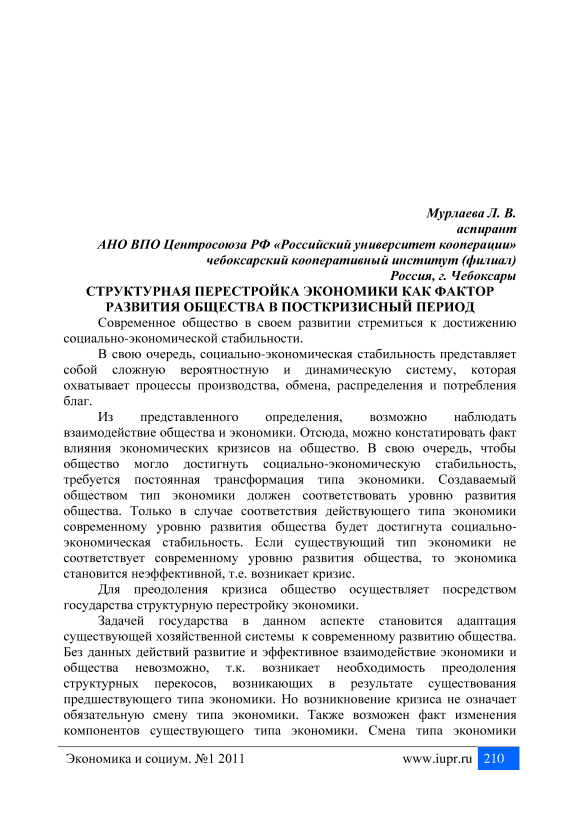 Мурлаева Л. В.
аспирант
АНО ВПО Центросоюза РФ «Российский университет кооперации»
чебоксарский кооперативный институт (филиал)
Россия, г. Чебоксары

СТРУКТУРНАЯ ПЕРЕСТРОЙКА ЭКОНОМИКИ КАК ФАКТОР РАЗВИТИЯ ОБЩЕСТВА В ПОСТКРИЗИСНЫЙ ПЕРИОД

Современное общество в своем развитии стремиться к достижению социально-экономической стабильности.

В свою очередь, социально-экономическая стабильность представляет собой сложную вероятностную и динамическую систему, которая охватывает процессы производства, обмена, распределения и потребления благ.

Из представленного определения, возможно наблюдать взаимодействие общества и экономики. Отсюда, можно констатировать факт влияния экономических кризисов на общество. В свою очередь, чтобы общество могло достигнуть социально-экономическую стабильность, требуется постоянная трансформация типа экономики. Создаваемый обществом тип экономики должен соответствовать уровню развития общества. Только в случае соответствия действующего типа экономики современному уровню развития общества будет достигнута социально-экономическая стабильность. Если существующий тип экономики не соответствует современному уровню развития общества, то экономика становится неэффективной, т.е. возникает кризис.

Для преодоления кризиса общество осуществляет посредством государства структурную перестройку экономики.

Задачей государства в данном аспекте становится адаптация существующей хозяйственной системы к современному развитию общества. Без данных действий развитие и эффективное взаимодействие экономики и общества невозможно, т.к. возникает необходимость преодоления структурных перекосов, возникающих в результате существования предшествующего типа экономики. Но возникновение кризиса не означает обязательную смену типа экономики. Также возможен факт изменения компонентов существующего типа экономики. Смена типа экономики

Экономика и социум. №1 2011 www.iupr.ru 210